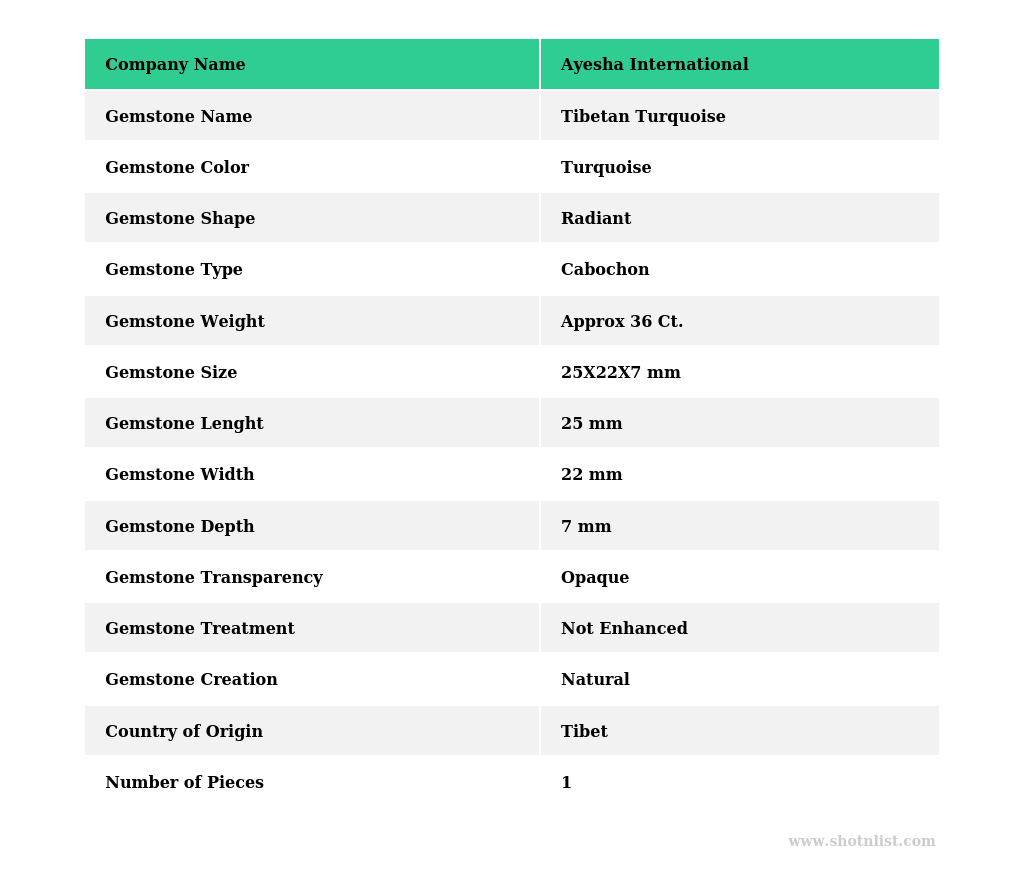 | Company Name | Ayesha International |
|---|---|
| Gemstone Name | Tibetan Turquoise |
| Gemstone Color | Turquoise |
| Gemstone Shape | Radiant |
| Gemstone Type | Cabochon |
| Gemstone Weight | Approx 36 Ct. |
| Gemstone Size | 25X22X7 mm |
| Gemstone Lenght | 25 mm |
| Gemstone Width | 22 mm |
| Gemstone Depth | 7 mm |
| Gemstone Transparency | Opaque |
| Gemstone Treatment | Not Enhanced |
| Gemstone Creation | Natural |
| Country of Origin | Tibet |
| Number of Pieces | 1 |

www.shotnlist.com